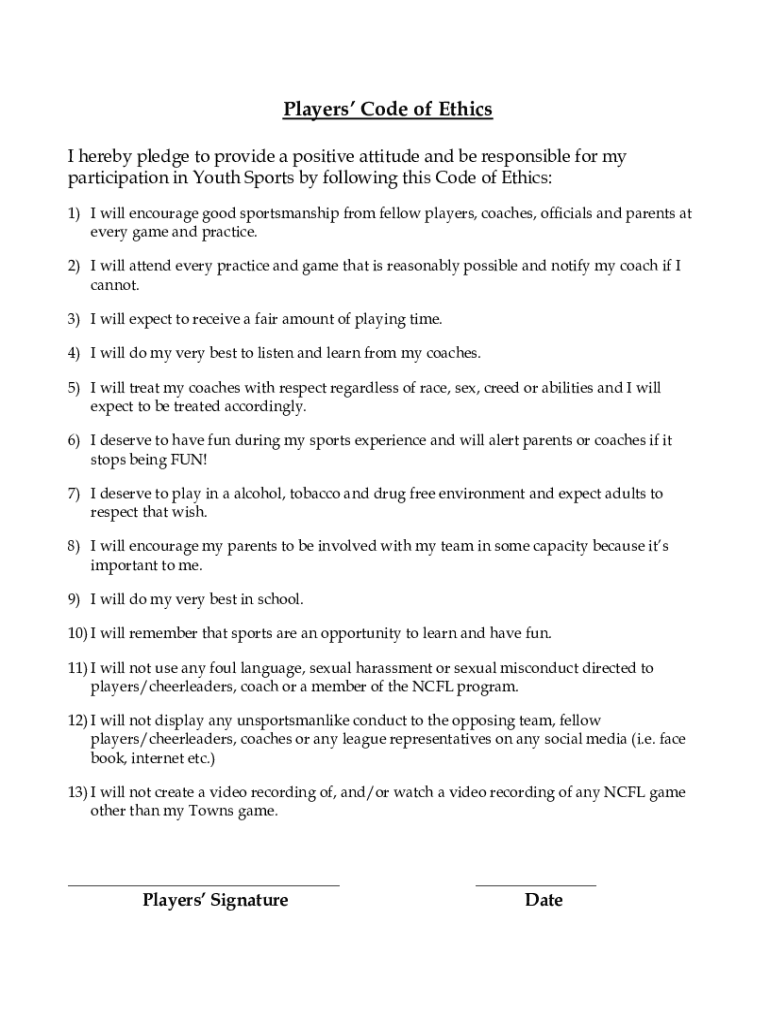 Players' Code of Ethics

I hereby pledge to provide a positive attitude and be responsible for my participation in Youth Sports by following this Code of Ethics:

1) I will encourage good sportsmanship from fellow players, coaches, officials and parents at every game and practice.

2) I will attend every practice and game that is reasonably possible and notify my coach if I cannot.

3) I will expect to receive a fair amount of playing time.

4) I will do my very best to listen and learn from my coaches.

5) I will treat my coaches with respect regardless of race, sex, creed or abilities and I will expect to be treated accordingly.

6) I deserve to have fun during my sports experience and will alert parents or coaches if it stops being FUN!

7) I deserve to play in a alcohol, tobacco and drug free environment and expect adults to respect that wish.

8) I will encourage my parents to be involved with my team in some capacity because it's important to me.

9) I will do my very best in school.

10) I will remember that sports are an opportunity to learn and have fun.

11) I will not use any foul language, sexual harassment or sexual misconduct directed to players/cheerleaders, coach or a member of the NCFL program.

12) I will not display any unsportsmanlike conduct to the opposing team, fellow players/cheerleaders, coaches or any league representatives on any social media (i.e. face book, internet etc.)

13) I will not create a video recording of, and/or watch a video recording of any NCFL game other than my Towns game.

Players' Signature

Date